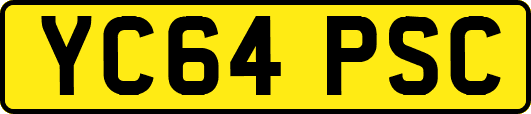 YC64 PSC